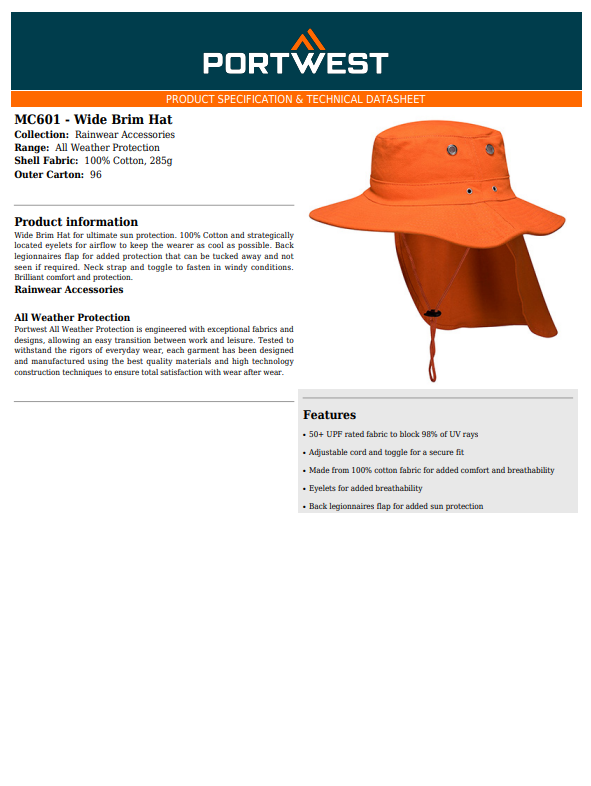 PORTWEST

PRODUCT SPECIFICATION & TECHNICAL DATASHEET

MC601 - Wide Brim Hat
Collection: Rainwear Accessories
Range: All Weather Protection
Shell Fabric: 100% Cotton, 285g
Outer Carton: 96

Product information
Wide Brim Hat for ultimate sun protection. 100% Cotton and strategically located eyelets for airflow to keep the wearer as cool as possible. Back legionnaires flap for added protection that can be tucked away and not seen if required. Neck strap and toggle to fasten in windy conditions. Brilliant comfort and protection.
Rainwear Accessories

All Weather Protection
Portwest All Weather Protection is engineered with exceptional fabrics and designs, allowing an easy transition between work and leisure. Tested to withstand the rigors of everyday wear, each garment has been designed and manufactured using the best quality materials and high technology construction techniques to ensure total satisfaction with wear after wear.

Features
• 50+ UPF rated fabric to block 98% of UV rays
• Adjustable cord and toggle for a secure fit
• Made from 100% cotton fabric for added comfort and breathability
• Eyelets for added breathability
• Back legionnaires flap for added sun protection